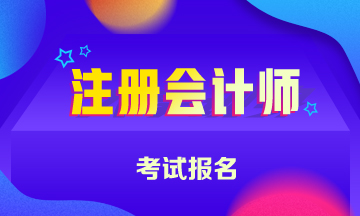 注册会计师

考试报名